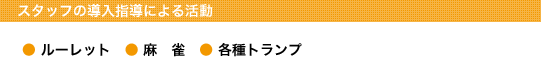 スタッフの導入指導による活動

● ルーレット　● 麻　雀　● 各種トランプ